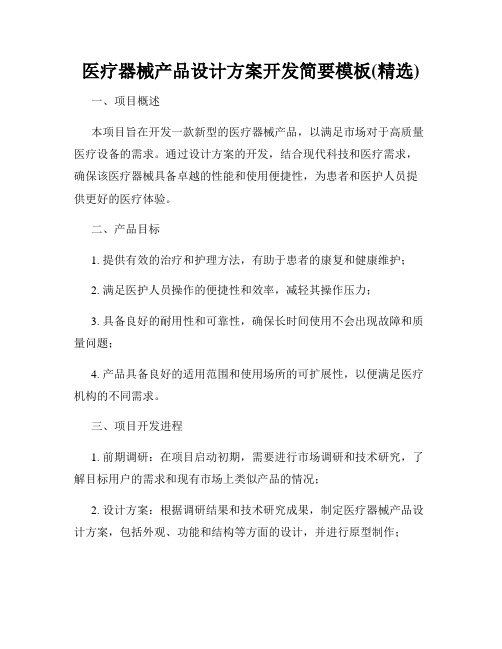 医疗器械产品设计方案开发简要模板(精选)

一、项目概述

本项目旨在开发一款新型的医疗器械产品，以满足市场对于高质量医疗设备的需求。通过设计方案的开发，结合现代科技和医疗需求，确保该医疗器械具备卓越的性能和使用便捷性，为患者和医护人员提供更好的医疗体验。

二、产品目标

1. 提供有效的治疗和护理方法，有助于患者的康复和健康维护；

2. 满足医护人员操作的便捷性和效率，减轻其操作压力；

3. 具备良好的耐用性和可靠性，确保长时间使用不会出现故障和质量问题；

4. 产品具备良好的适用范围和使用场所的可扩展性，以便满足医疗机构的不同需求。

三、项目开发进程

1. 前期调研：在项目启动初期，需要进行市场调研和技术研究，了解目标用户的需求和现有市场上类似产品的情况；

2. 设计方案：根据调研结果和技术研究成果，制定医疗器械产品设计方案，包括外观、功能和结构等方面的设计，并进行原型制作；